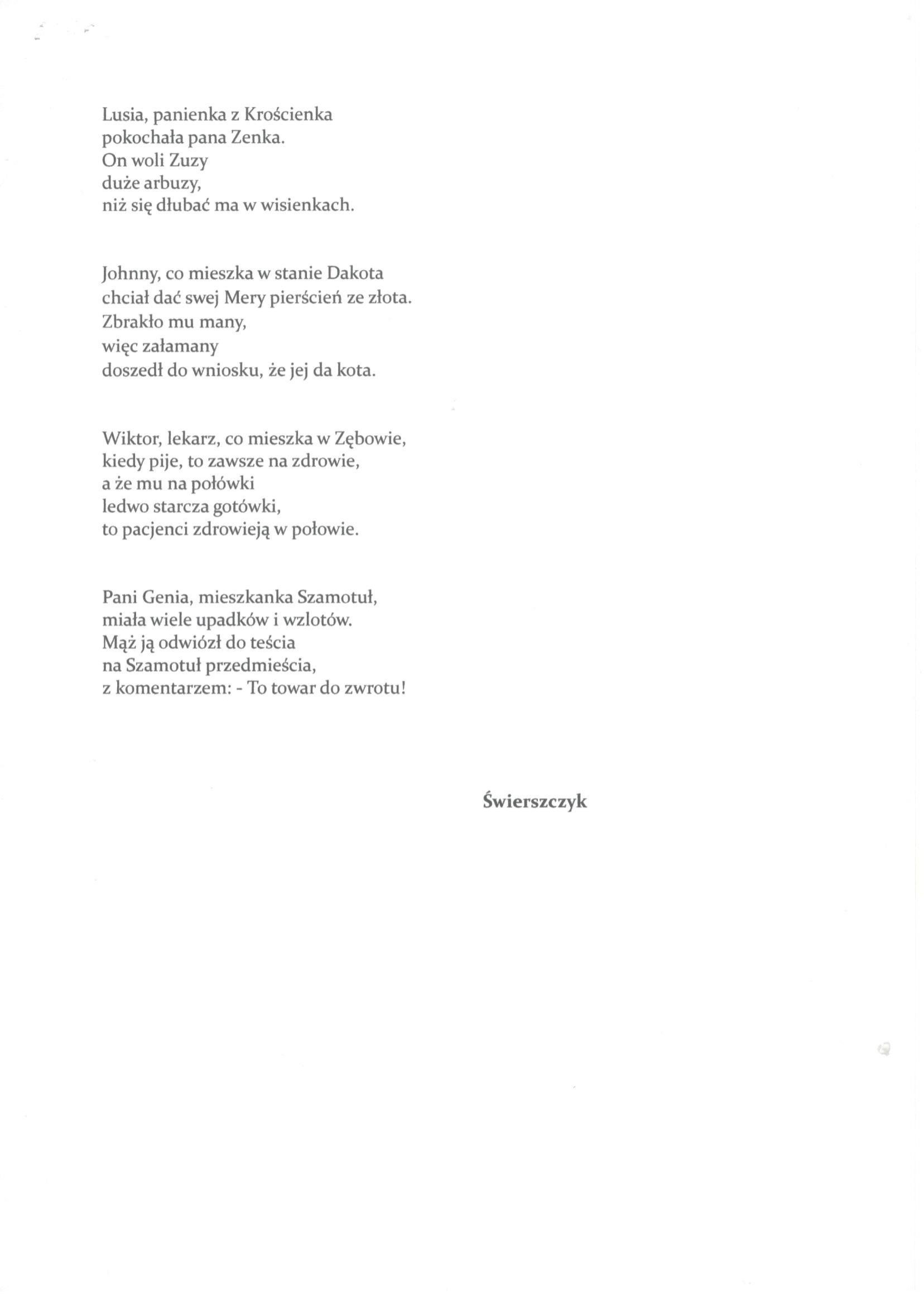 Lusia, panienka z Krościenka
pokochała pana Zenka.
On woli Zuzy
duże arbuzy,
niż się dłubać ma w wisienkach.

Johnny, co mieszka w stanie Dakota
chciał dać swej Mery pierścień ze złota.
Zbrakło mu many,
więc załamany
doszedł do wniosku, że jej da kota.

Wiktor, lekarz, co mieszka w Zębowie,
kiedy pije, to zawsze na zdrowie,
a że mu na połówki
ledwo starcza gotówki,
to pacjenci zdrowieją w połowie.

Pani Genia, mieszkanka Szamotuł,
miała wiele upadków i wzlotów.
Mąż ją odwiózł do teścia
na Szamotuł przedmieścia,
z komentarzem: - To towar do zwrotu!

Świerszczyk